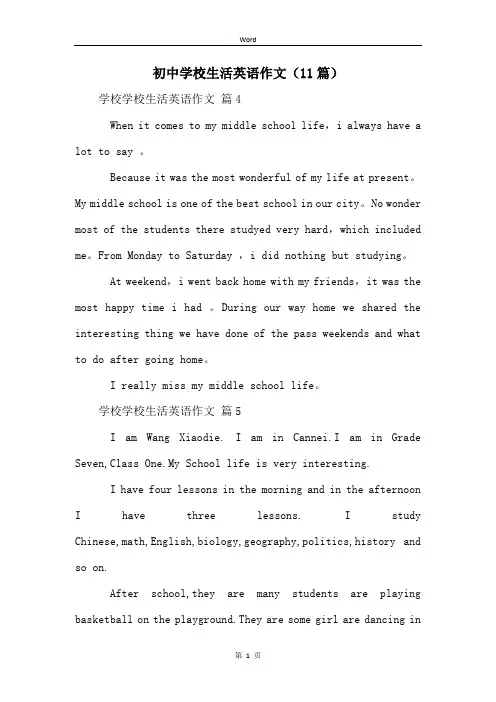 Word

初中学校生活英语作文（11篇）

学校学校生活英语作文 篇4

When it comes to my middle school life，i always have a lot to say 。

Because it was the most wonderful of my life at present。My middle school is one of the best school in our city。No wonder most of the students there studyed very hard，which included me。From Monday to Saturday ，i did nothing but studying。

At weekend，i went back home with my friends，it was the most happy time i had 。During our way home we shared the interesting thing we have done of the pass weekends and what to do after going home。

I really miss my middle school life。

学校学校生活英语作文 篇5

I am Wang Xiaodie. I am in Cannei.I am in Grade Seven,Class One.My School life is very interesting.

I have four lessons in the morning and in the afternoon I have three lessons. I study Chinese,math,English,biology,geography,politics,history and so on.

After school,they are many students are playing basketball on the playground.They are some girl are dancing in

第 1 页